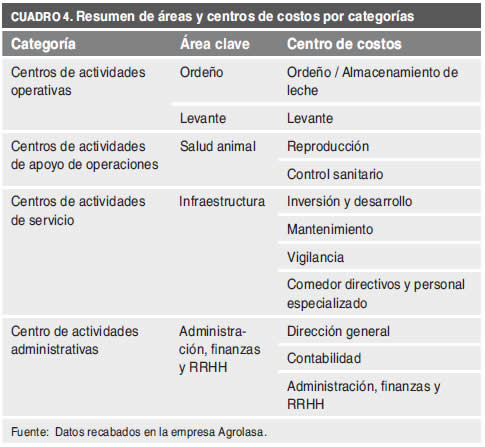 CUADRO 4. Resumen de áreas y centros de costos por categorías

| Categoría | Área clave | Centro de costos |
|---|---|---|
| Centros de actividades operativas | Ordeño | Ordeño / Almacenamiento de leche |
| | Levante | Levante |
| Centros de actividades de apoyo de operaciones | Salud animal | Reproducción |
| | | Control sanitario |
| Centros de actividades de servicio | Infraestructura | Inversión y desarrollo |
| | | Mantenimiento |
| | | Vigilancia |
| | | Comedor directivos y personal especializado |
| Centro de actividades administrativas | Administración, finanzas y RRHH | Dirección general |
| | | Contabilidad |
| | | Administración, finanzas y RRHH |

Fuente: Datos recabados en la empresa Agrolasa.